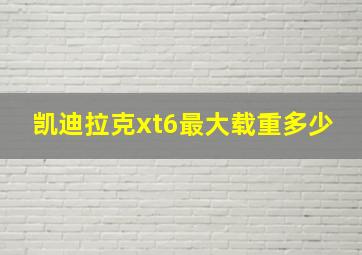 凯迪拉克xt6最大载重多少